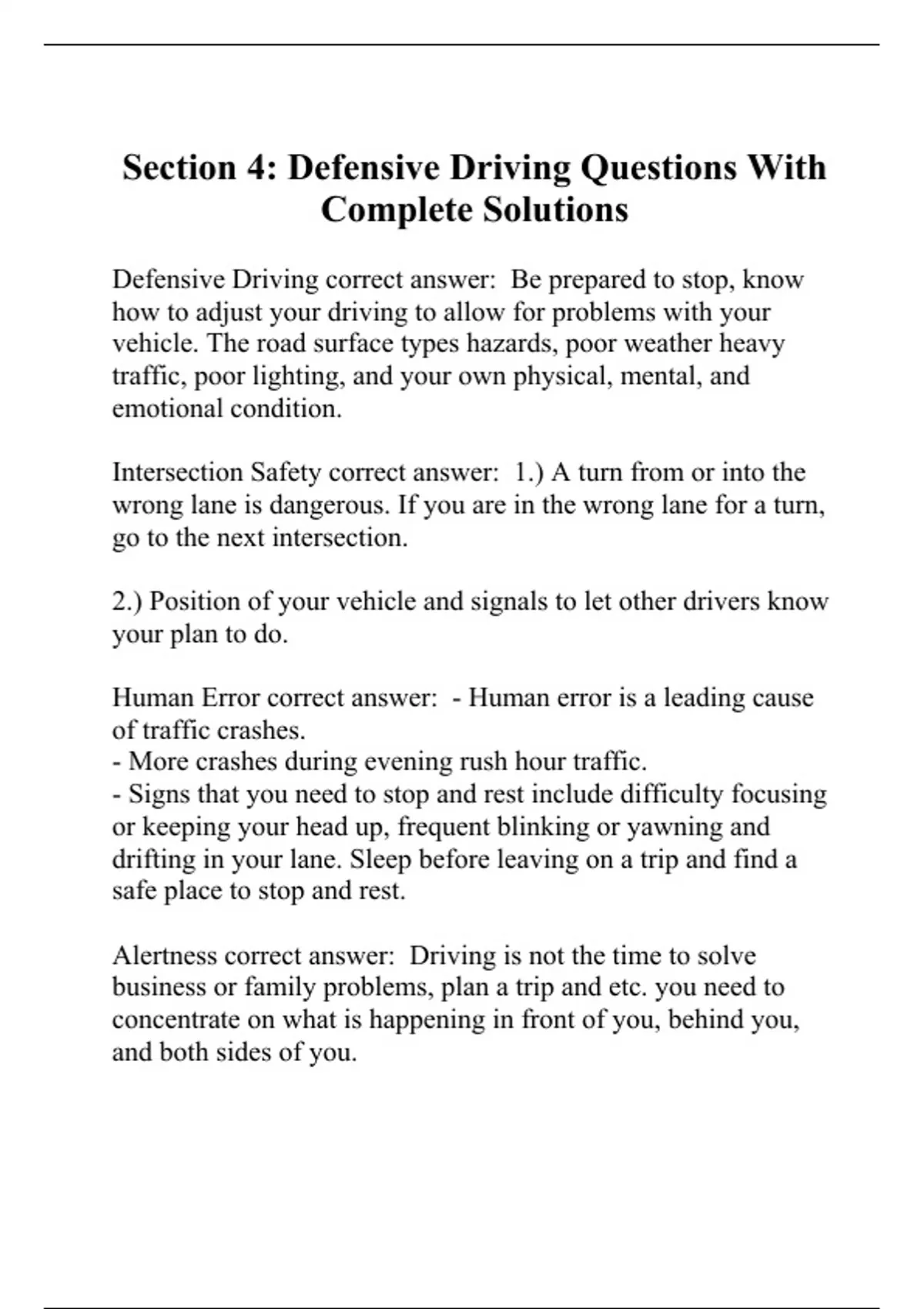 Section 4: Defensive Driving Questions With Complete Solutions

Defensive Driving correct answer: Be prepared to stop, know how to adjust your driving to allow for problems with your vehicle. The road surface types hazards, poor weather heavy traffic, poor lighting, and your own physical, mental, and emotional condition.

Intersection Safety correct answer: 1.) A turn from or into the wrong lane is dangerous. If you are in the wrong lane for a turn, go to the next intersection.

2.) Position of your vehicle and signals to let other drivers know your plan to do.

Human Error correct answer: - Human error is a leading cause of traffic crashes.
- More crashes during evening rush hour traffic.
- Signs that you need to stop and rest include difficulty focusing or keeping your head up, frequent blinking or yawning and drifting in your lane. Sleep before leaving on a trip and find a safe place to stop and rest.

Alertness correct answer: Driving is not the time to solve business or family problems, plan a trip and etc. you need to concentrate on what is happening in front of you, behind you, and both sides of you.